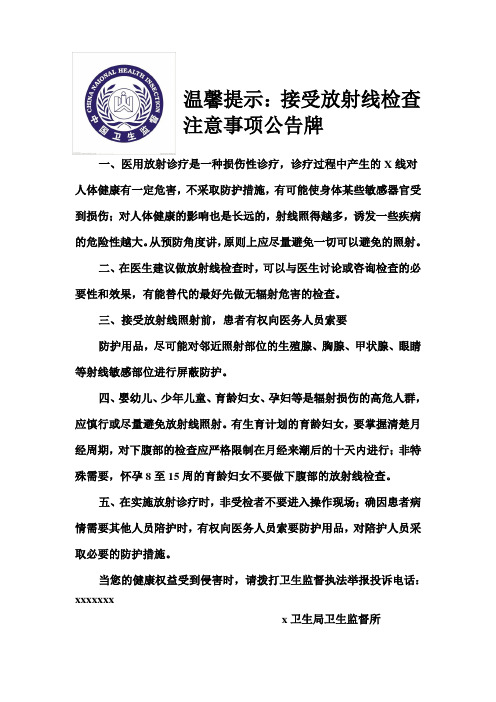 CHINA NATIONAL HEALTH INSPECTION
中国卫生监督

温馨提示：接受放射线检查注意事项公告牌

一、医用放射诊疗是一种损伤性诊疗，诊疗过程中产生的 X 线对人体健康有一定危害，不采取防护措施，有可能使身体某些敏感器官受到损伤；对人体健康的影响也是长远的，射线照得越多，诱发一些疾病的危险性越大。从预防角度讲，原则上应尽量避免一切可以避免的照射。

二、在医生建议做放射线检查时，可以与医生讨论或咨询检查的必要性和效果，有能替代的最好先做无辐射危害的检查。

三、接受放射线照射前，患者有权向医务人员索要

防护用品，尽可能对邻近照射部位的生殖腺、胸腺、甲状腺、眼睛等射线敏感部位进行屏蔽防护。

四、婴幼儿、少年儿童、育龄妇女、孕妇等是辐射损伤的高危人群，应慎行或尽量避免放射线照射。有生育计划的育龄妇女，要掌握清楚月经周期，对下腹部的检查应严格限制在月经来潮后的十天内进行；非特殊需要，怀孕 8 至 15 周的育龄妇女不要做下腹部的放射线检查。

五、在实施放射诊疗时，非受检者不要进入操作现场；确因患者病情需要其他人员陪护时，有权向医务人员索要防护用品，对陪护人员采取必要的防护措施。

当您的健康权益受到侵害时，请拨打卫生监督执法举报投诉电话：xxxxxxx

x 卫生局卫生监督所